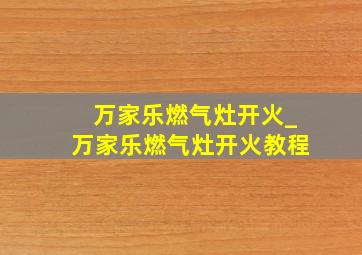 万家乐燃气灶开火_
万家乐燃气灶开火教程